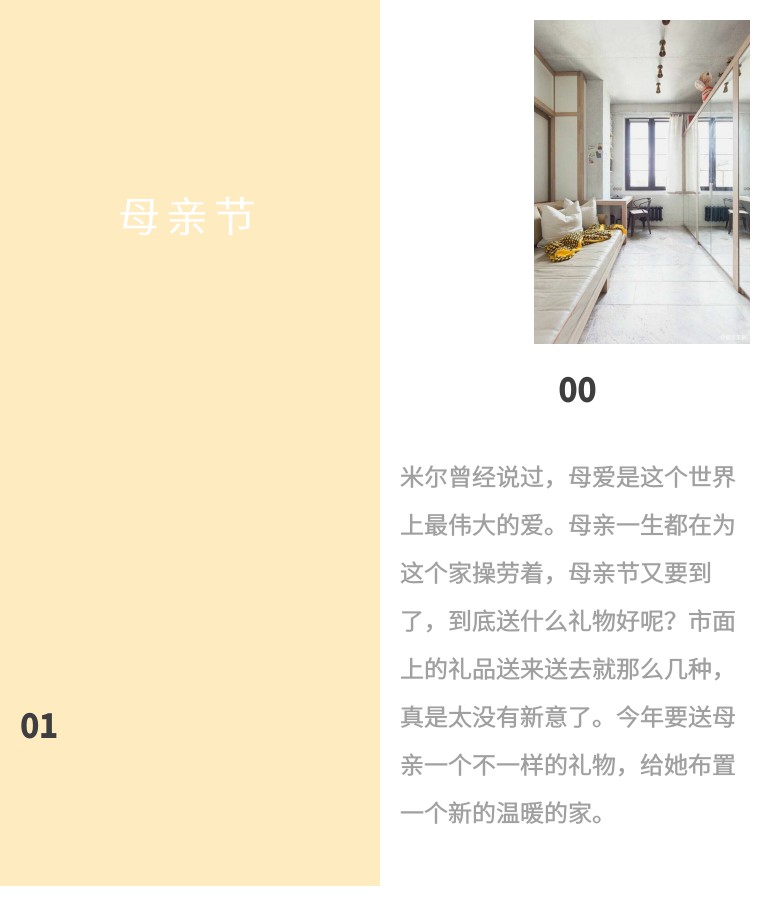 母亲节

01

00

米尔曾经说过，母爱是这个世界上最伟大的爱。母亲一生都在为这个家操劳着，母亲节又要到了，到底送什么礼物好呢？市面上的礼品送来送去就那么几种，真是太没有新意了。今年要送母亲一个不一样的礼物，给她布置一个新的温暖的家。